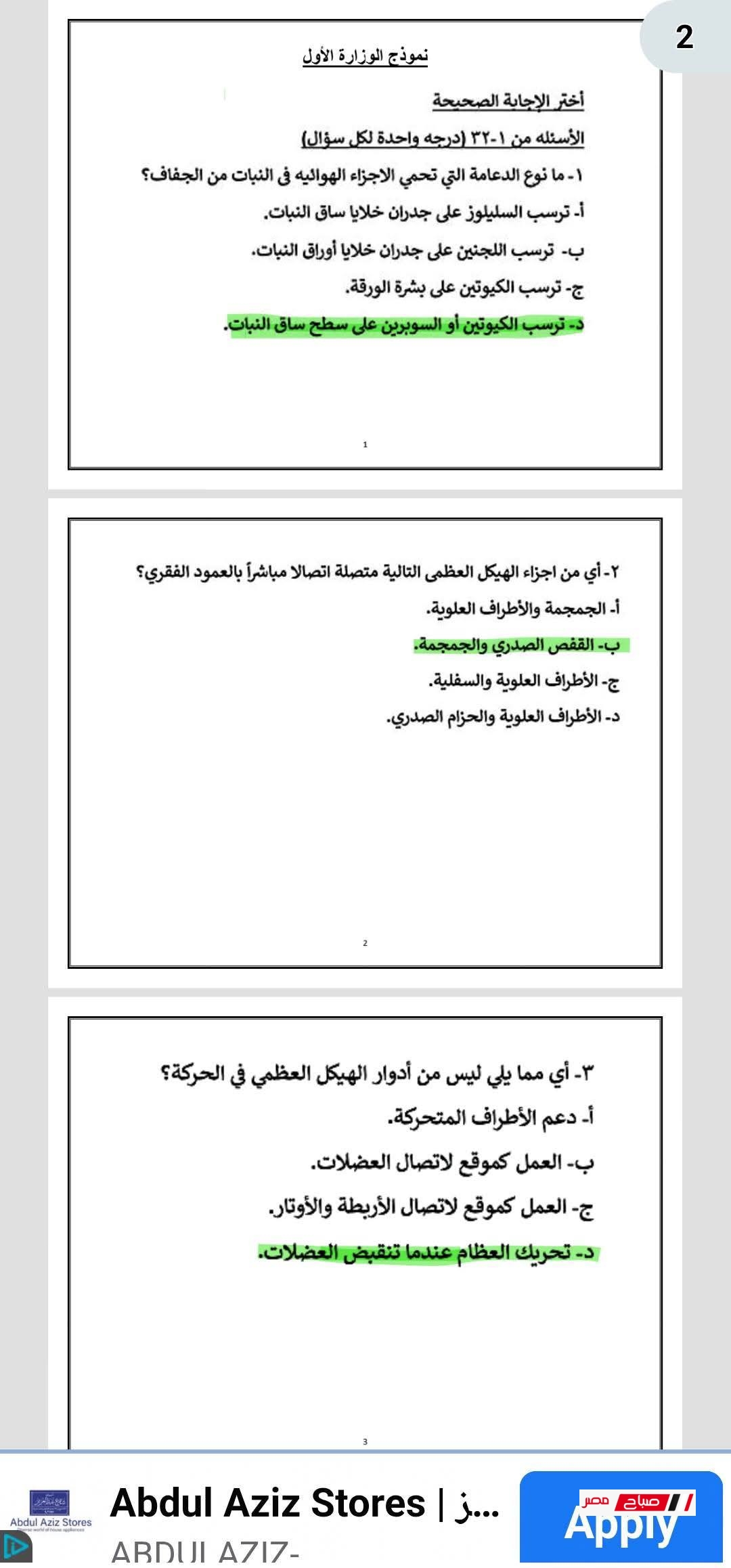 2

نموذج الوزارة الأول

أختر الإجابة الصحيحة

الأسئله من ١-٣٢ (درجه واحدة لكل سؤال)

١- ما نوع الدعامة التي تحمي الاجزاء الهوائيه فى النبات من الجفاف؟

أ- ترسب السليلوز على جدران خلايا ساق النبات.

ب- ترسب اللجنين على جدران خلايا أوراق النبات.

ج- ترسب الكيوتين على بشرة الورقة.

د- ترسب الكيوتين أو السوبرين على سطح ساق النبات.

1

٢- أي من اجزاء الهيكل العظمى التالية متصلة اتصالا مباشراً بالعمود الفقري؟

أ- الجمجمة والأطراف العلوية.

ب- القفص الصدري والجمجمة.

ج- الأطراف العلوية والسفلية.

د- الأطراف العلوية والحزام الصدري.

2

٣- أي مما يلي ليس من أدوار الهيكل العظمي في الحركة؟

أ- دعم الأطراف المتحركة.

ب- العمل كموقع لاتصال العضلات.

ج- العمل كموقع لاتصال الأربطة والأوتار.

د- تحريك العظام عندما تنقبض العضلات.

3

Abdul Aziz Stores

Abdul Aziz Stores | ز...

ABDUL AZIZ-

صباح مصر

Apply